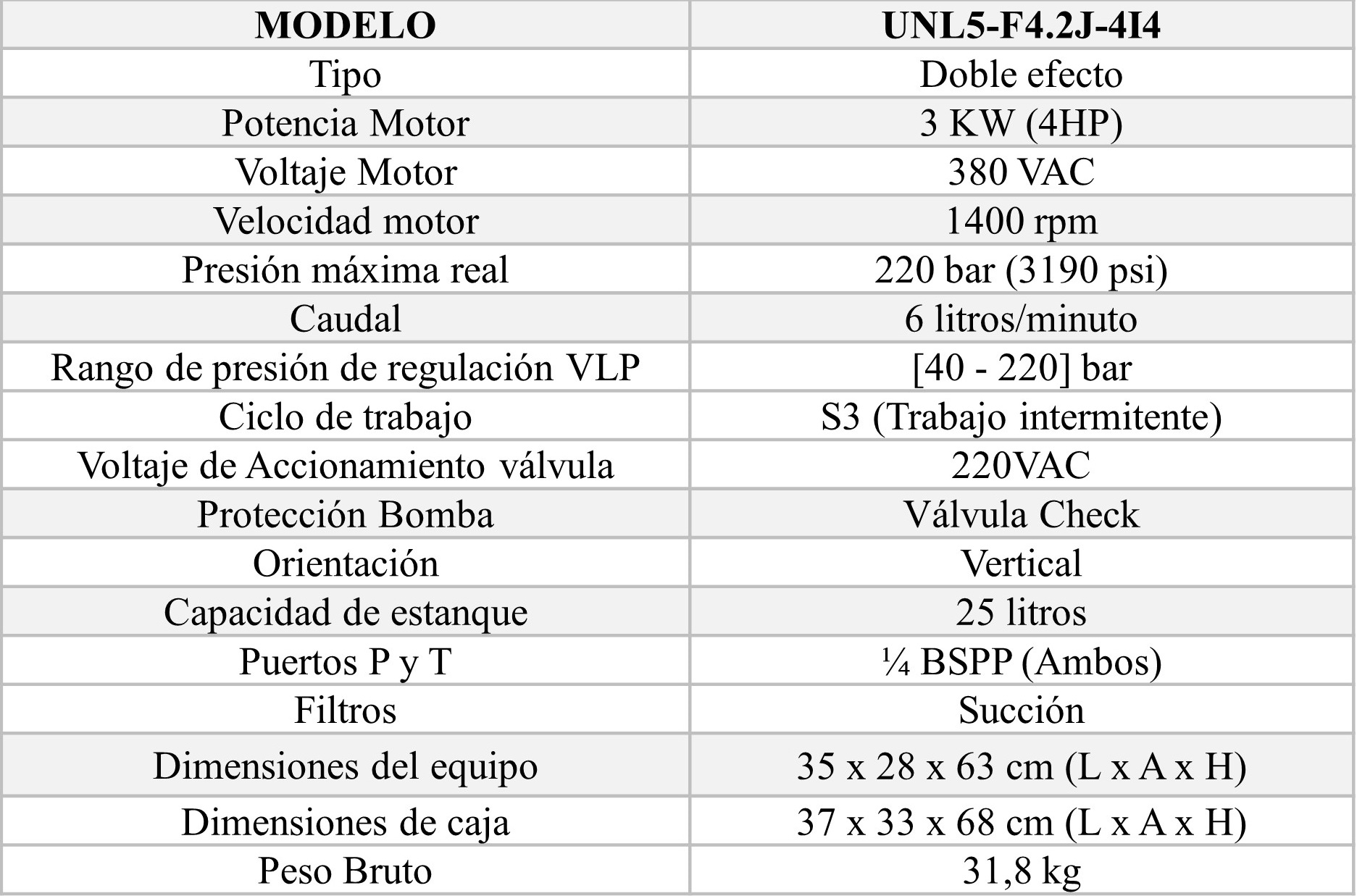 | MODELO | UNL5-F4.2J-4I4 |
|---|---|
| Tipo | Doble efecto |
| Potencia Motor | 3 KW (4HP) |
| Voltaje Motor | 380 VAC |
| Velocidad motor | 1400 rpm |
| Presión máxima real | 220 bar (3190 psi) |
| Caudal | 6 litros/minuto |
| Rango de presión de regulación VLP | [40 - 220] bar |
| Ciclo de trabajo | S3 (Trabajo intermitente) |
| Voltaje de Accionamiento válvula | 220VAC |
| Protección Bomba | Válvula Check |
| Orientación | Vertical |
| Capacidad de estanque | 25 litros |
| Puertos P y T | ¼ BSPP (Ambos) |
| Filtros | Succión |
| Dimensiones del equipo | 35 x 28 x 63 cm (L x A x H) |
| Dimensiones de caja | 37 x 33 x 68 cm (L x A x H) |
| Peso Bruto | 31,8 kg |